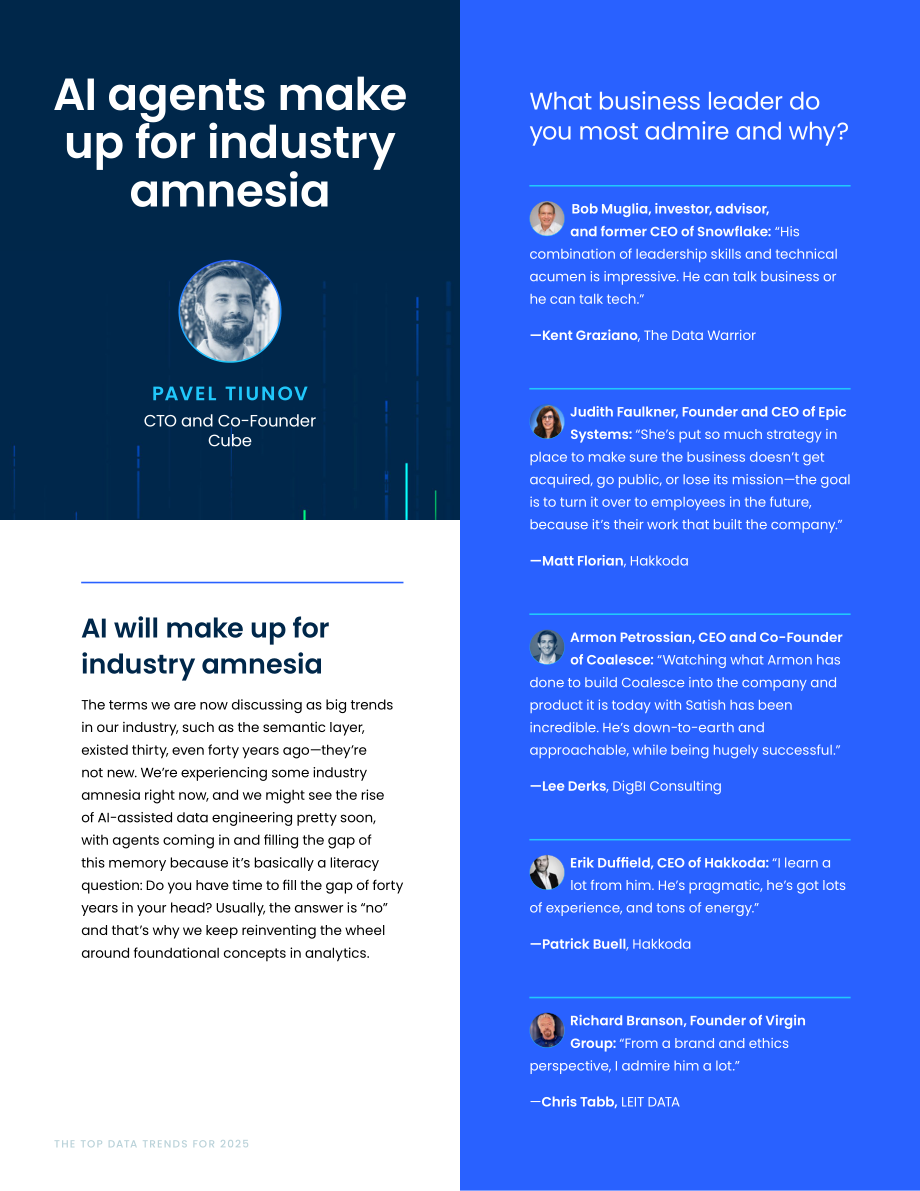 AI agents make up for industry amnesia

PAVEL TIUNOV
CTO and Co-Founder
Cube

AI will make up for industry amnesia

The terms we are now discussing as big trends in our industry, such as the semantic layer, existed thirty, even forty years ago—they're not new. We're experiencing some industry amnesia right now, and we might see the rise of AI-assisted data engineering pretty soon, with agents coming in and filling the gap of this memory because it's basically a literacy question: Do you have time to fill the gap of forty years in your head? Usually, the answer is "no" and that's why we keep reinventing the wheel around foundational concepts in analytics.

THE TOP DATA TRENDS FOR 2025

What business leader do you most admire and why?

Bob Muglia, investor, advisor, and former CEO of Snowflake: "His combination of leadership skills and technical acumen is impressive. He can talk business or he can talk tech."

—Kent Graziano, The Data Warrior

Judith Faulkner, Founder and CEO of Epic Systems: "She's put so much strategy in place to make sure the business doesn't get acquired, go public, or lose its mission—the goal is to turn it over to employees in the future, because it's their work that built the company."

—Matt Florian, Hakkoda

Armon Petrossian, CEO and Co-Founder of Coalesce: "Watching what Armon has done to build Coalesce into the company and product it is today with Satish has been incredible. He's down-to-earth and approachable, while being hugely successful."

—Lee Derks, DigBI Consulting

Erik Duffield, CEO of Hakkoda: "I learn a lot from him. He's pragmatic, he's got lots of experience, and tons of energy."

—Patrick Buell, Hakkoda

Richard Branson, Founder of Virgin Group: "From a brand and ethics perspective, I admire him a lot."

—Chris Tabb, LEIT DATA